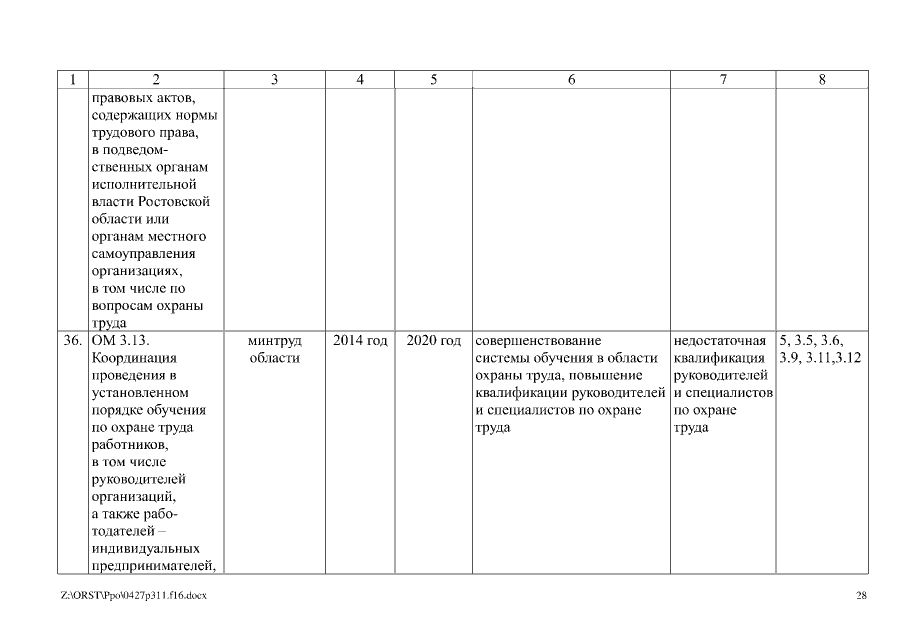 | 1 | 2 | 3 | 4 | 5 | 6 | 7 | 8 |
|---|---|---|---|---|---|---|---|
| | правовых актов, содержащих нормы трудового права, в подведомственных органам исполнительной власти Ростовской области или органам местного самоуправления организациях, в том числе по вопросам охраны труда | | | | | | |
| 36. | ОМ 3.13. Координация проведения в установленном порядке обучения по охране труда работников, в том числе руководителей организаций, а также работодателей – индивидуальных предпринимателей, | минтруд области | 2014 год | 2020 год | совершенствование системы обучения в области охраны труда, повышение квалификации руководителей и специалистов по охране труда | недостаточная квалификация руководителей и специалистов по охране труда | 5, 3.5, 3.6, 3.9, 3.11,3.12 |

Z:\ORST\Ppo\0427p311.f16.docx

28